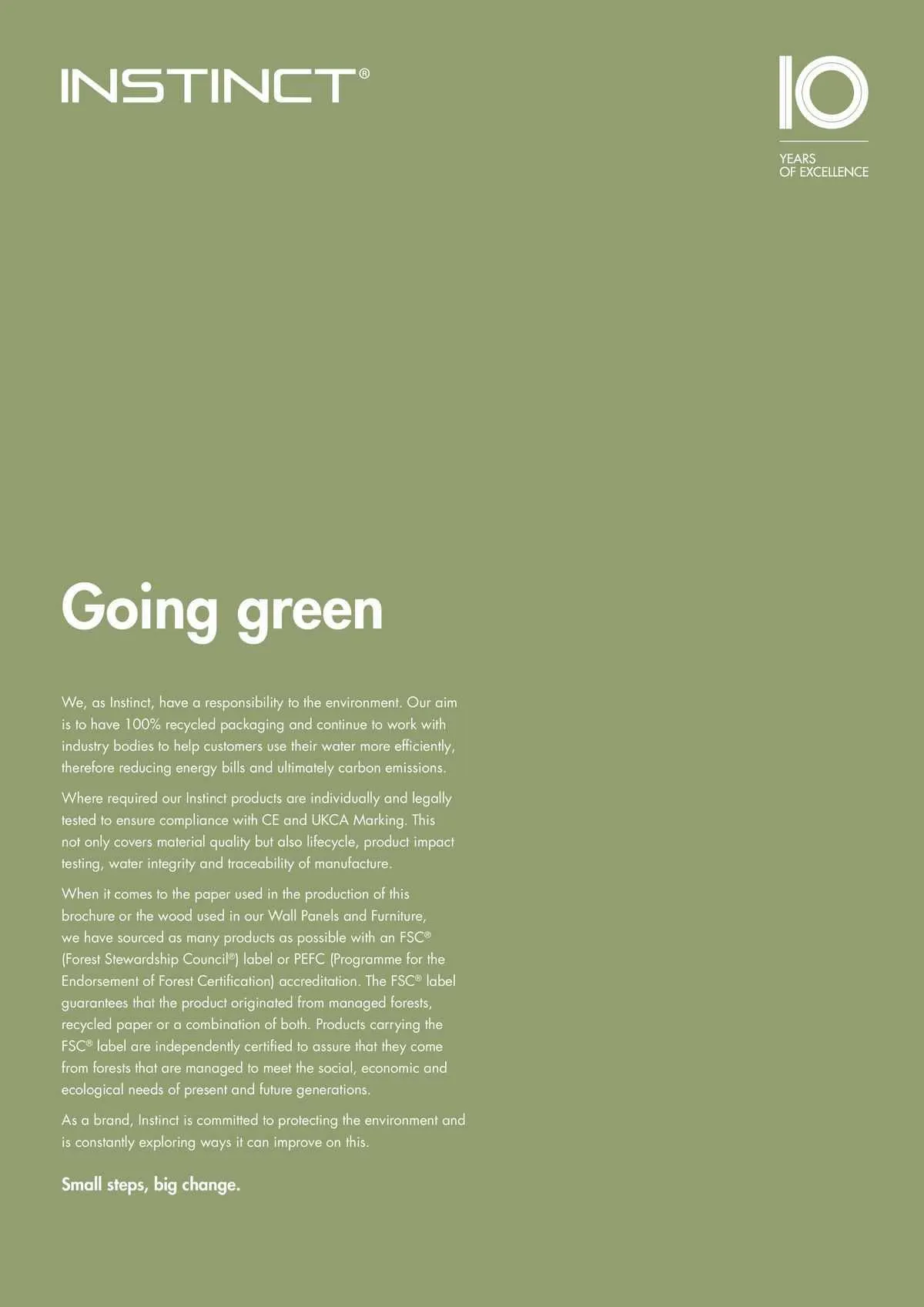 INSTINCT®

10

YEARS
OF EXCELLENCE

Going green

We, as Instinct, have a responsibility to the environment. Our aim is to have 100% recycled packaging and continue to work with industry bodies to help customers use their water more efficiently, therefore reducing energy bills and ultimately carbon emissions.

Where required our Instinct products are individually and legally tested to ensure compliance with CE and UKCA Marking. This not only covers material quality but also lifecycle, product impact testing, water integrity and traceability of manufacture.

When it comes to the paper used in the production of this brochure or the wood used in our Wall Panels and Furniture, we have sourced as many products as possible with an FSC® (Forest Stewardship Council®) label or PEFC (Programme for the Endorsement of Forest Certification) accreditation. The FSC® label guarantees that the product originated from managed forests, recycled paper or a combination of both. Products carrying the FSC® label are independently certified to assure that they come from forests that are managed to meet the social, economic and ecological needs of present and future generations.

As a brand, Instinct is committed to protecting the environment and is constantly exploring ways it can improve on this.

Small steps, big change.